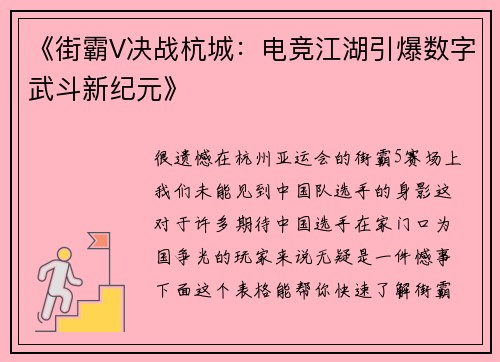 《街霸V决战杭城：电竞江湖引爆数字武斗新纪元》

很遗憾在杭州亚运会的街霸5赛场上我们未能见到中国队选手的身影这对于许多期待中国选手在家门口为国争光的玩家来说无疑是一件憾事下面这个表格能帮你快速了解街霸